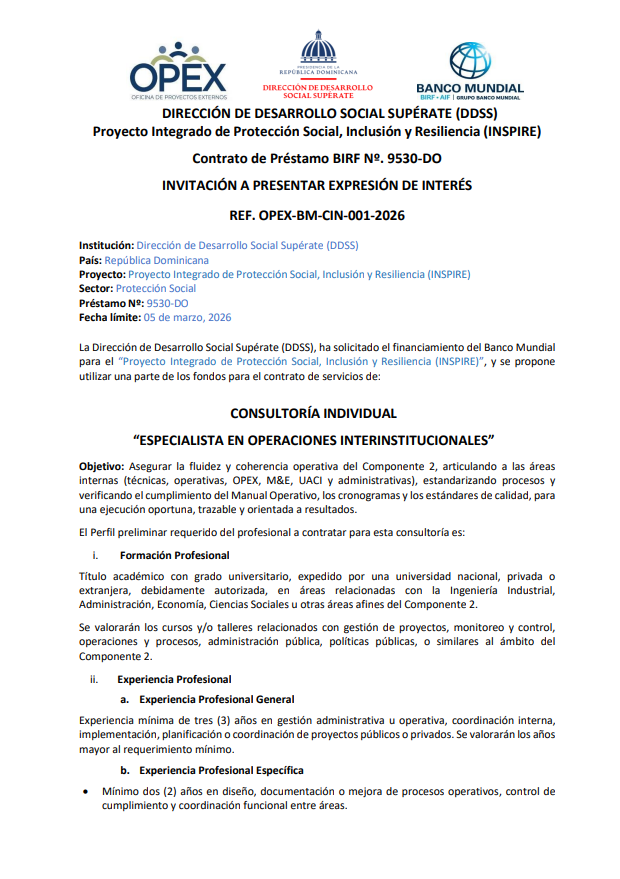 OPEX
OFICINA DE PROYECTOS EXTERNOS

PRESIDENCIA DE LA REPÚBLICA DOMINICANA
DIRECCIÓN DE DESARROLLO SOCIAL SUPÉRATE

BANCO MUNDIAL
BIRF • AIF | GRUPO BANCO MUNDIAL

DIRECCIÓN DE DESARROLLO SOCIAL SUPÉRATE (DDSS)
Proyecto Integrado de Protección Social, Inclusión y Resiliencia (INSPIRE)

Contrato de Préstamo BIRF Nº. 9530-DO

INVITACIÓN A PRESENTAR EXPRESIÓN DE INTERÉS

REF. OPEX-BM-CIN-001-2026

Institución: Dirección de Desarrollo Social Supérate (DDSS)
País: República Dominicana
Proyecto: Proyecto Integrado de Protección Social, Inclusión y Resiliencia (INSPIRE)
Sector: Protección Social
Préstamo Nº: 9530-DO
Fecha límite: 05 de marzo, 2026

La Dirección de Desarrollo Social Supérate (DDSS), ha solicitado el financiamiento del Banco Mundial para el "Proyecto Integrado de Protección Social, Inclusión y Resiliencia (INSPIRE)", y se propone utilizar una parte de los fondos para el contrato de servicios de:

CONSULTORÍA INDIVIDUAL

"ESPECIALISTA EN OPERACIONES INTERINSTITUCIONALES"

Objetivo: Asegurar la fluidez y coherencia operativa del Componente 2, articulando a las áreas internas (técnicas, operativas, OPEX, M&E, UACI y administrativas), estandarizando procesos y verificando el cumplimiento del Manual Operativo, los cronogramas y los estándares de calidad, para una ejecución oportuna, trazable y orientada a resultados.

El Perfil preliminar requerido del profesional a contratar para esta consultoría es:

i. Formación Profesional

Título académico con grado universitario, expedido por una universidad nacional, privada o extranjera, debidamente autorizada, en áreas relacionadas con la Ingeniería Industrial, Administración, Economía, Ciencias Sociales u otras áreas afines del Componente 2.

Se valorarán los cursos y/o talleres relacionados con gestión de proyectos, monitoreo y control, operaciones y procesos, administración pública, políticas públicas, o similares al ámbito del Componente 2.

ii. Experiencia Profesional

a. Experiencia Profesional General

Experiencia mínima de tres (3) años en gestión administrativa u operativa, coordinación interna, implementación, planificación o coordinación de proyectos públicos o privados. Se valorarán los años mayor al requerimiento mínimo.

b. Experiencia Profesional Específica

• Mínimo dos (2) años en diseño, documentación o mejora de procesos operativos, control de cumplimiento y coordinación funcional entre áreas.